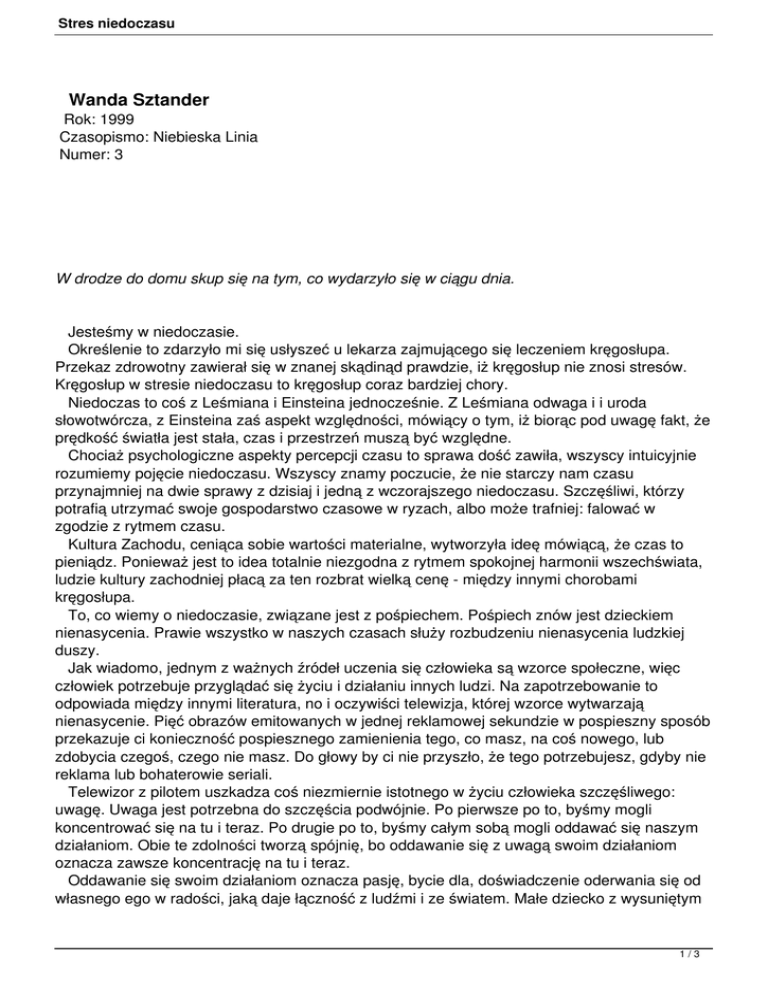 Stres niedoczasu

Wanda Sztander
Rok: 1999
Czasopismo: Niebieska Linia
Numer: 3

W drodze do domu skup się na tym, co wydarzyło się w ciągu dnia.

Jesteśmy w niedoczasie.

Określenie to zdarzyło mi się usłyszeć u lekarza zajmującego się leczeniem kręgosłupa. Przekaz zdrowotny zawierał się w znanej skądinąd prawdzie, iż kręgosłup nie znosi stresów. Kręgosłup w stresie niedoczasu to kręgosłup coraz bardziej chory.

Niedoczas to coś z Leśmiana i Einsteina jednocześnie. Z Leśmiana odwaga i i uroda słowotwórcza, z Einsteina zaś aspekt względności, mówiący o tym, iż biorąc pod uwagę fakt, że prędkość światła jest stała, czas i przestrzeń muszą być względne.

Chociaż psychologiczne aspekty percepcji czasu to sprawa dość zawiła, wszyscy intuicyjnie rozumiemy pojęcie niedoczasu. Wszyscy znamy poczucie, że nie starczy nam czasu przynajmniej na dwie sprawy z dzisiaj i jedną z wczorajszego niedoczasu. Szczęśliwi, którzy potrafią utrzymać swoje gospodarstwo czasowe w ryzach, albo może trafniej: falować w zgodzie z rytmem czasu.

Kultura Zachodu, ceniąca sobie wartości materialne, wytworzyła ideę mówiącą, że czas to pieniądz. Ponieważ jest to idea totalnie niezgodna z rytmem spokojnej harmonii wszechświata, ludzie kultury zachodniej płacą za ten rozbrat wielką cenę - między innymi chorobami kręgosłupa.

To, co wiemy o niedoczasie, związane jest z pośpiechem. Pośpiech znów jest dzieckiem nienasycenia. Prawie wszystko w naszych czasach służy rozbudzeniu nienasycenia ludzkiej duszy.

Jak wiadomo, jednym z ważnych źródeł uczenia się człowieka są wzorce społeczne, więc człowiek potrzebuje przyglądać się życiu i działaniu innych ludzi. Na zapotrzebowanie to odpowiada między innymi literatura, no i oczywiści telewizja, której wzorce wytwarzają nienasycenie. Pięć obrazów emitowanych w jednej reklamowej sekundzie w pospieszny sposób przekazuje ci konieczność pospiesznego zamienienia tego, co masz, na coś nowego, lub zdobycia czegoś, czego nie masz. Do głowy by ci nie przyszło, że tego potrzebujesz, gdyby nie reklama lub bohaterowie seriali.

Telewizor z pilotem uszkadza coś niezmiernie istotnego w życiu człowieka szczęśliwego: uwagę. Uwaga jest potrzebna do szczęścia podwójnie. Po pierwsze po to, byśmy mogli koncentrować się na tu i teraz. Po drugie po to, byśmy całym sobą mogli oddawać się naszym działaniom. Obie te zdolności tworzą spójnię, bo oddawanie się z uwagą swoim działaniom oznacza zawsze koncentrację na tu i teraz.

Oddawanie się swoim działaniom oznacza pasję, bycie dla, doświadczenie oderwania się od własnego ego w radości, jaką daje łączność z ludźmi i ze światem. Małe dziecko z wysuniętym

1 / 3